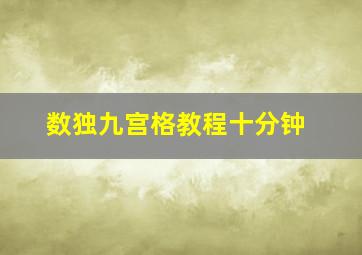 数独九宫格教程十分钟